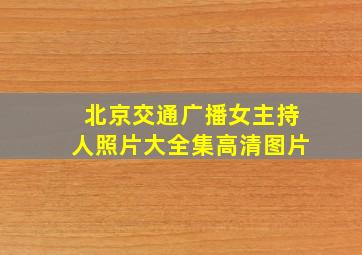 北京交通广播女主持人照片大全集高清图片